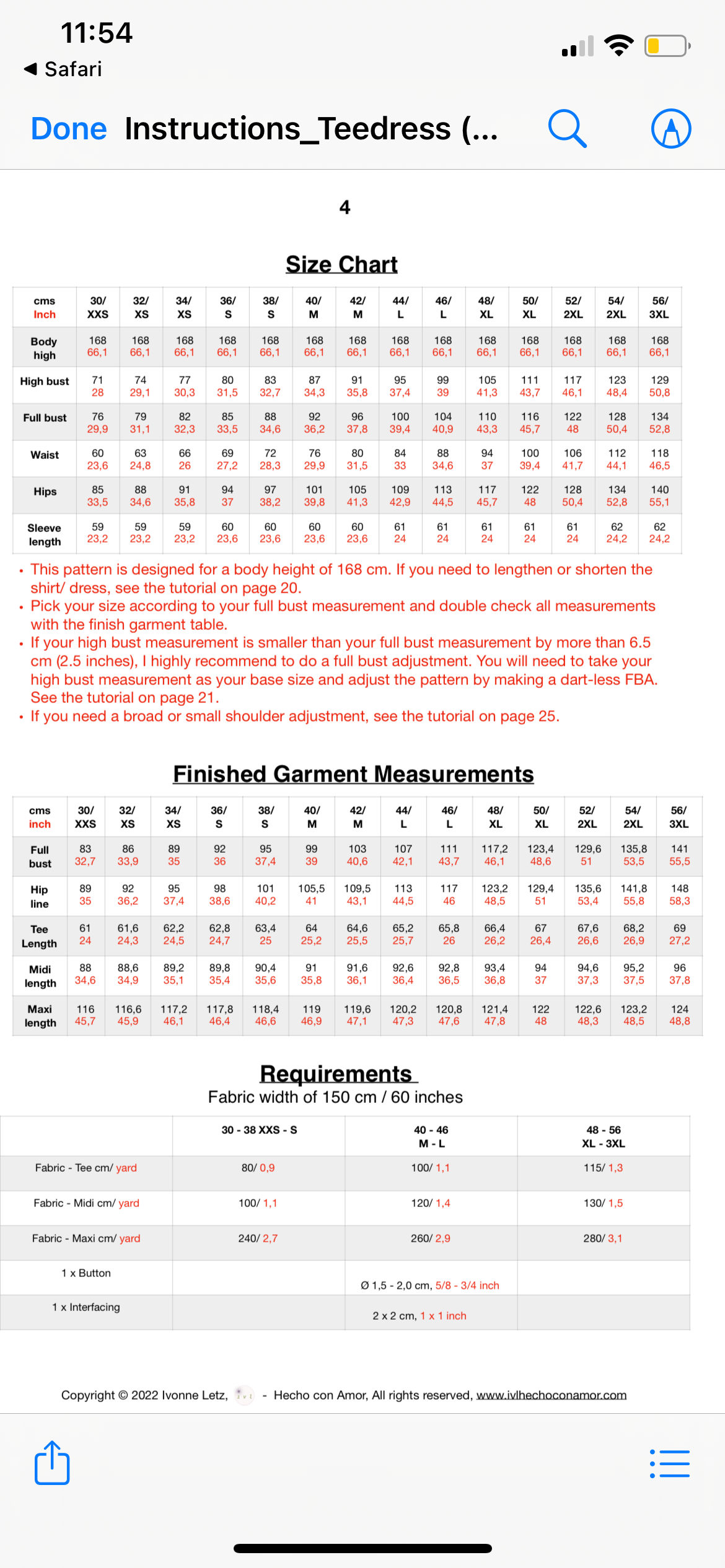 11:54
◀ Safari

Done Instructions_Teedress (...

4

Size Chart

| cms Inch | 30/ XXS | 32/ XS | 34/ XS | 36/ S | 38/ S | 40/ M | 42/ M | 44/ L | 46/ L | 48/ XL | 50/ XL | 52/ 2XL | 54/ 2XL | 56/ 3XL |
|---|---|---|---|---|---|---|---|---|---|---|---|---|---|---|
| Body high | 168 66,1 | 168 66,1 | 168 66,1 | 168 66,1 | 168 66,1 | 168 66,1 | 168 66,1 | 168 66,1 | 168 66,1 | 168 66,1 | 168 66,1 | 168 66,1 | 168 66,1 | 168 66,1 |
| High bust | 71 28 | 74 29,1 | 77 30,3 | 80 31,5 | 83 32,7 | 87 34,3 | 91 35,8 | 95 37,4 | 99 39 | 105 41,3 | 111 43,7 | 117 46,1 | 123 48,4 | 129 50,8 |
| Full bust | 76 29,9 | 79 31,1 | 82 32,3 | 85 33,5 | 88 34,6 | 92 36,2 | 96 37,8 | 100 39,4 | 104 40,9 | 110 43,3 | 116 45,7 | 122 48 | 128 50,4 | 134 52,8 |
| Waist | 60 23,6 | 63 24,8 | 66 26 | 69 27,2 | 72 28,3 | 76 29,9 | 80 31,5 | 84 33 | 88 34,6 | 94 37 | 100 39,4 | 106 41,7 | 112 44,1 | 118 46,5 |
| Hips | 85 33,5 | 88 34,6 | 91 35,8 | 94 37 | 97 38,2 | 101 39,8 | 105 41,3 | 109 42,9 | 113 44,5 | 117 45,7 | 122 48 | 128 50,4 | 134 52,8 | 140 55,1 |
| Sleeve length | 59 23,2 | 59 23,2 | 59 23,2 | 60 23,6 | 60 23,6 | 60 23,6 | 60 23,6 | 61 24 | 61 24 | 61 24 | 61 24 | 61 24 | 62 24,2 | 62 24,2 |

• This pattern is designed for a body height of 168 cm. If you need to lengthen or shorten the shirt/ dress, see the tutorial on page 20.
• Pick your size according to your full bust measurement and double check all measurements with the finish garment table.
• If your high bust measurement is smaller than your full bust measurement by more than 6.5 cm (2.5 inches), I highly recommend to do a full bust adjustment. You will need to take your high bust measurement as your base size and adjust the pattern by making a dart-less FBA. See the tutorial on page 21.
• If you need a broad or small shoulder adjustment, see the tutorial on page 25.

Finished Garment Measurements

| cms inch | 30/ XXS | 32/ XS | 34/ XS | 36/ S | 38/ S | 40/ M | 42/ M | 44/ L | 46/ L | 48/ XL | 50/ XL | 52/ 2XL | 54/ 2XL | 56/ 3XL |
|---|---|---|---|---|---|---|---|---|---|---|---|---|---|---|
| Full bust | 83 32,7 | 86 33,9 | 89 35 | 92 36 | 95 37,4 | 99 39 | 103 40,6 | 107 42,1 | 111 43,7 | 117,2 46,1 | 123,4 48,6 | 129,6 51 | 135,8 53,5 | 141 55,5 |
| Hip line | 89 35 | 92 36,2 | 95 37,4 | 98 38,6 | 101 40,2 | 105,5 41 | 109,5 43,1 | 113 44,5 | 117 46 | 123,2 48,5 | 129,4 51 | 135,6 53,4 | 141,8 55,8 | 148 58,3 |
| Tee Length | 61 24 | 61,6 24,3 | 62,2 24,5 | 62,8 24,7 | 63,4 25 | 64 25,2 | 64,6 25,5 | 65,2 25,7 | 65,8 26 | 66,4 26,2 | 67 26,4 | 67,6 26,6 | 68,2 26,9 | 69 27,2 |
| Midi length | 88 34,6 | 88,6 34,9 | 89,2 35,1 | 89,8 35,4 | 90,4 35,6 | 91 35,8 | 91,6 36,1 | 92,6 36,4 | 92,8 36,5 | 93,4 36,8 | 94 37 | 94,6 37,3 | 95,2 37,5 | 96 37,8 |
| Maxi length | 116 45,7 | 116,6 45,9 | 117,2 46,1 | 117,8 46,4 | 118,4 46,6 | 119 46,9 | 119,6 47,1 | 120,2 47,3 | 120,8 47,6 | 121,4 47,8 | 122 48 | 122,6 48,3 | 123,2 48,5 | 124 48,8 |

Requirements
Fabric width of 150 cm / 60 inches

| | 30 - 38 XXS - S | 40 - 46 M - L | 48 - 56 XL - 3XL |
|---|---|---|---|
| Fabric - Tee cm/ yard | 80/ 0,9 | 100/ 1,1 | 115/ 1,3 |
| Fabric - Midi cm/ yard | 100/ 1,1 | 120/ 1,4 | 130/ 1,5 |
| Fabric - Maxi cm/ yard | 240/ 2,7 | 260/ 2,9 | 280/ 3,1 |
| 1 x Button | | Ø 1,5 - 2,0 cm, 5/8 - 3/4 inch | |
| 1 x Interfacing | | 2 x 2 cm, 1 x 1 inch | |

Copyright © 2022 Ivonne Letz, - Hecho con Amor, All rights reserved, www.ivlhechoconamor.com